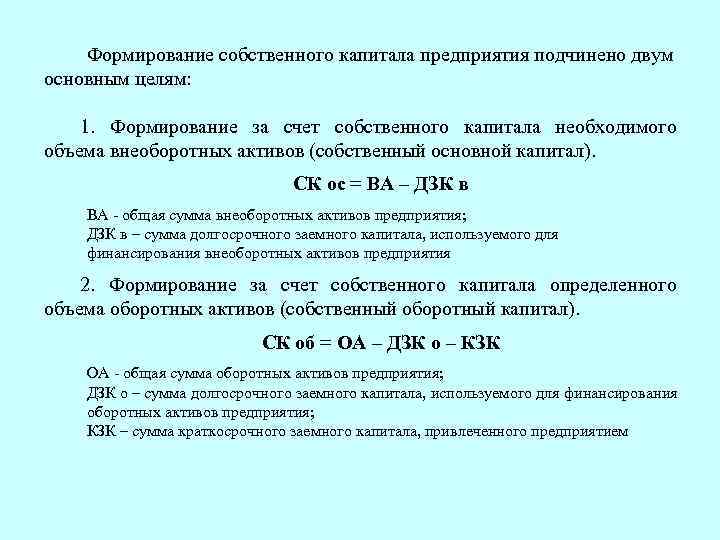 Формирование собственного капитала предприятия подчинено двум основным целям:

1. Формирование за счет собственного капитала необходимого объема внеоборотных активов (собственный основной капитал).

СК ос = ВА – ДЗК в

ВА - общая сумма внеоборотных активов предприятия;
ДЗК в – сумма долгосрочного заемного капитала, используемого для финансирования внеоборотных активов предприятия

2. Формирование за счет собственного капитала определенного объема оборотных активов (собственный оборотный капитал).

СК об = ОА – ДЗК о – КЗК

ОА - общая сумма оборотных активов предприятия;
ДЗК о – сумма долгосрочного заемного капитала, используемого для финансирования оборотных активов предприятия;
КЗК – сумма краткосрочного заемного капитала, привлеченного предприятием